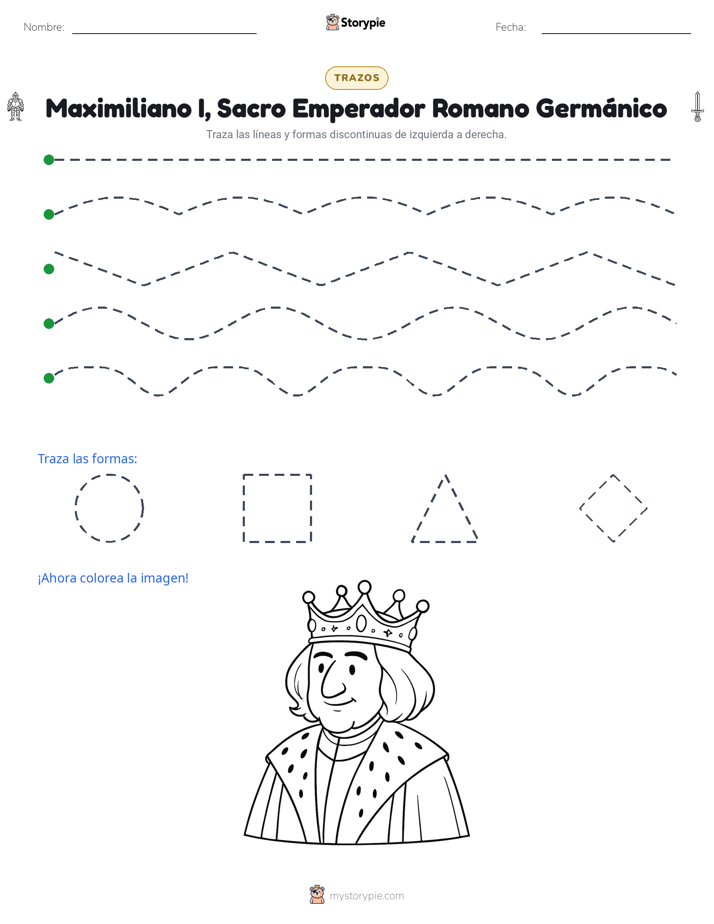 Nombre: ____ Storypie Fecha: ____

TRAZOS

Maximiliano I, Sacro Emperador Romano Germánico

Traza las líneas y formas discontinuas de izquierda a derecha.

Traza las formas:

¡Ahora colorea la imagen!

mystorypie.com